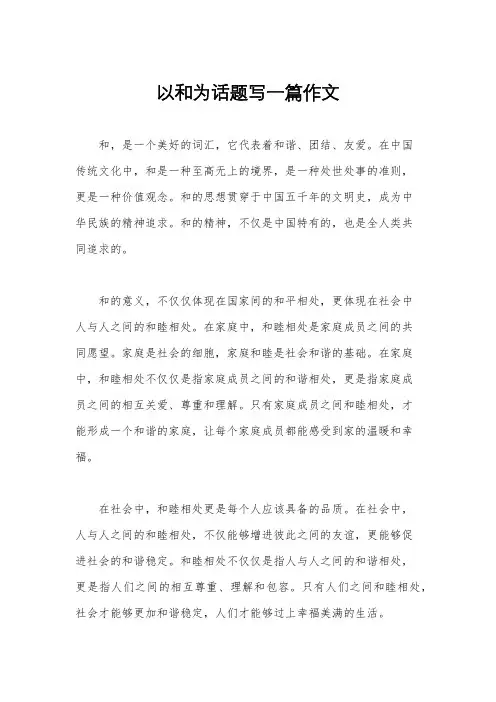 以和为话题写一篇作文

和，是一个美好的词汇，它代表着和谐、团结、友爱。在中国传统文化中，和是一种至高无上的境界，是一种处世处事的准则，更是一种价值观念。和的思想贯穿于中国五千年的文明史，成为中华民族的精神追求。和的精神，不仅是中国特有的，也是全人类共同追求的。

和的意义，不仅仅体现在国家间的和平相处，更体现在社会中人与人之间的和睦相处。在家庭中，和睦相处是家庭成员之间的共同愿望。家庭是社会的细胞，家庭和睦是社会和谐的基础。在家庭中，和睦相处不仅仅是指家庭成员之间的和谐相处，更是指家庭成员之间的相互关爱、尊重和理解。只有家庭成员之间和睦相处，才能形成一个和谐的家庭，让每个家庭成员都能感受到家的温暖和幸福。

在社会中，和睦相处更是每个人应该具备的品质。在社会中，人与人之间的和睦相处，不仅能够增进彼此之间的友谊，更能够促进社会的和谐稳定。和睦相处不仅仅是指人与人之间的和谐相处，更是指人们之间的相互尊重、理解和包容。只有人们之间和睦相处，社会才能够更加和谐稳定，人们才能够过上幸福美满的生活。